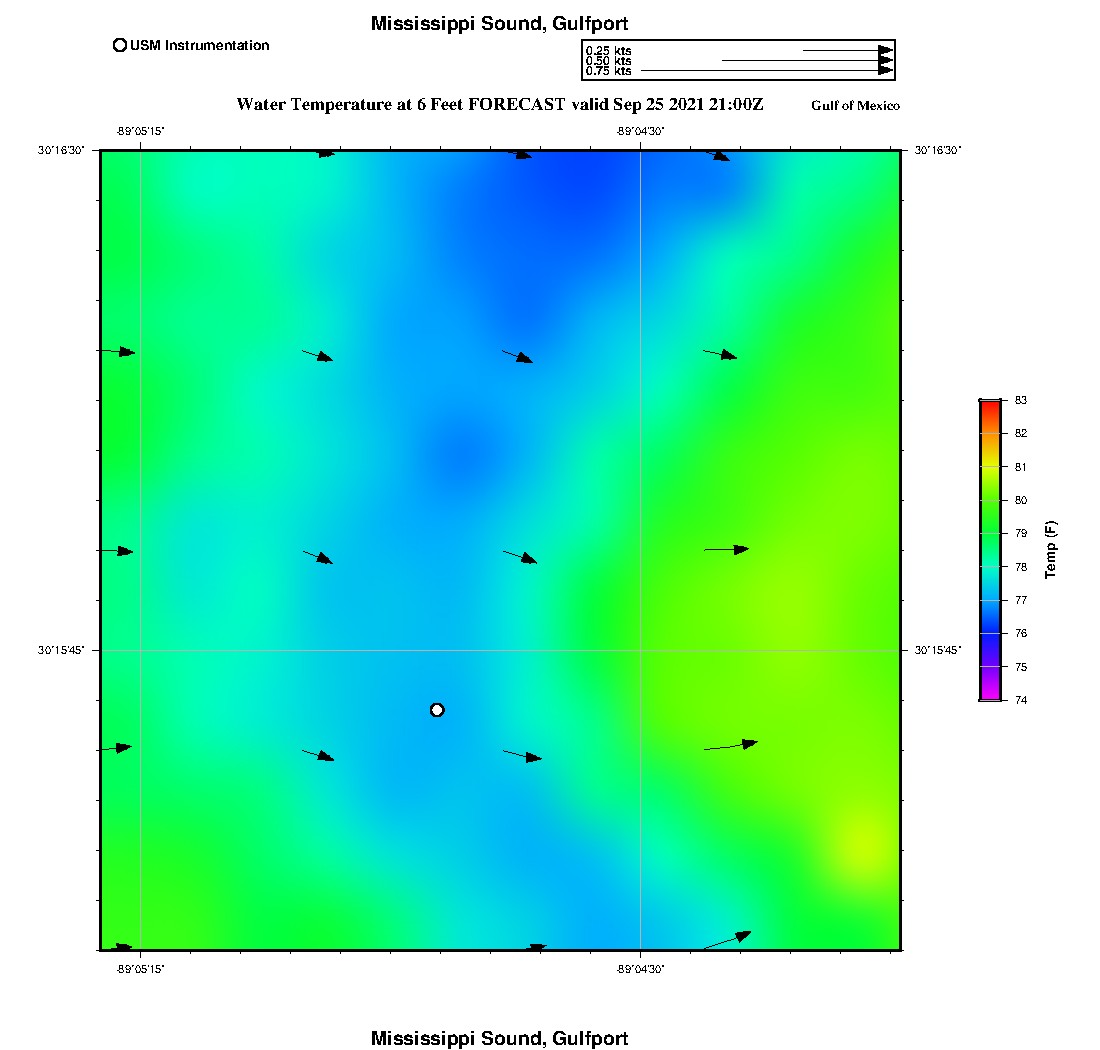 Mississippi Sound, Gulfport

USM Instrumentation

0.25 kts
0.50 kts
0.75 kts

Water Temperature at 6 Feet FORECAST valid Sep 25 2021 21:00Z

Gulf of Mexico

-89°05'15"
-89°04'30"

30°16'30"
30°16'30"

30°15'45"
30°15'45"

-89°05'15"
-89°04'30"

83
82
81
80
79
78
77
76
75
74

Temp (F)

Mississippi Sound, Gulfport